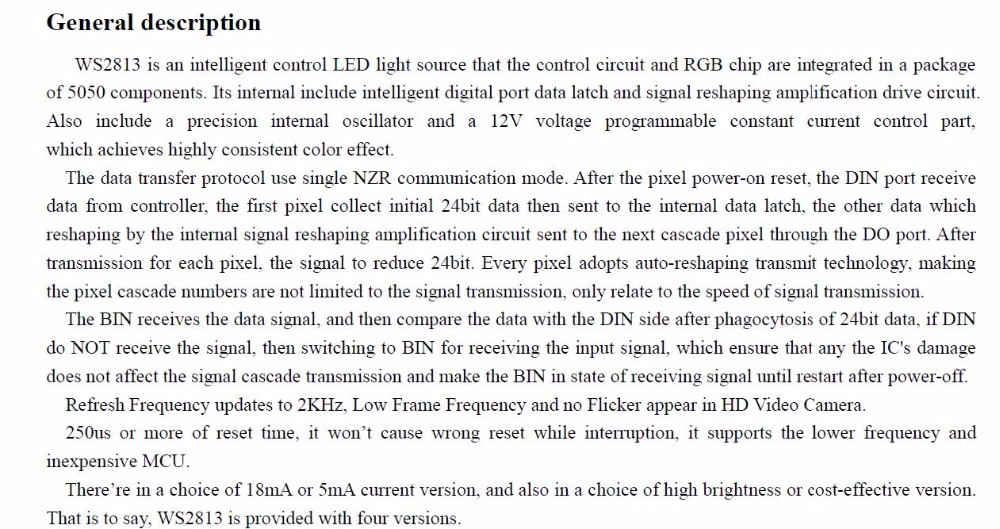 General description

WS2813 is an intelligent control LED light source that the control circuit and RGB chip are integrated in a package of 5050 components. Its internal include intelligent digital port data latch and signal reshaping amplification drive circuit. Also include a precision internal oscillator and a 12V voltage programmable constant current control part, which achieves highly consistent color effect.

The data transfer protocol use single NZR communication mode. After the pixel power-on reset, the DIN port receive data from controller, the first pixel collect initial 24bit data then sent to the internal data latch, the other data which reshaping by the internal signal reshaping amplification circuit sent to the next cascade pixel through the DO port. After transmission for each pixel, the signal to reduce 24bit. Every pixel adopts auto-reshaping transmit technology, making the pixel cascade numbers are not limited to the signal transmission, only relate to the speed of signal transmission.

The BIN receives the data signal, and then compare the data with the DIN side after phagocytosis of 24bit data, if DIN do NOT receive the signal, then switching to BIN for receiving the input signal, which ensure that any the IC's damage does not affect the signal cascade transmission and make the BIN in state of receiving signal until restart after power-off.

Refresh Frequency updates to 2KHz, Low Frame Frequency and no Flicker appear in HD Video Camera.

250us or more of reset time, it won't cause wrong reset while interruption, it supports the lower frequency and inexpensive MCU.

There're in a choice of 18mA or 5mA current version, and also in a choice of high brightness or cost-effective version. That is to say, WS2813 is provided with four versions.